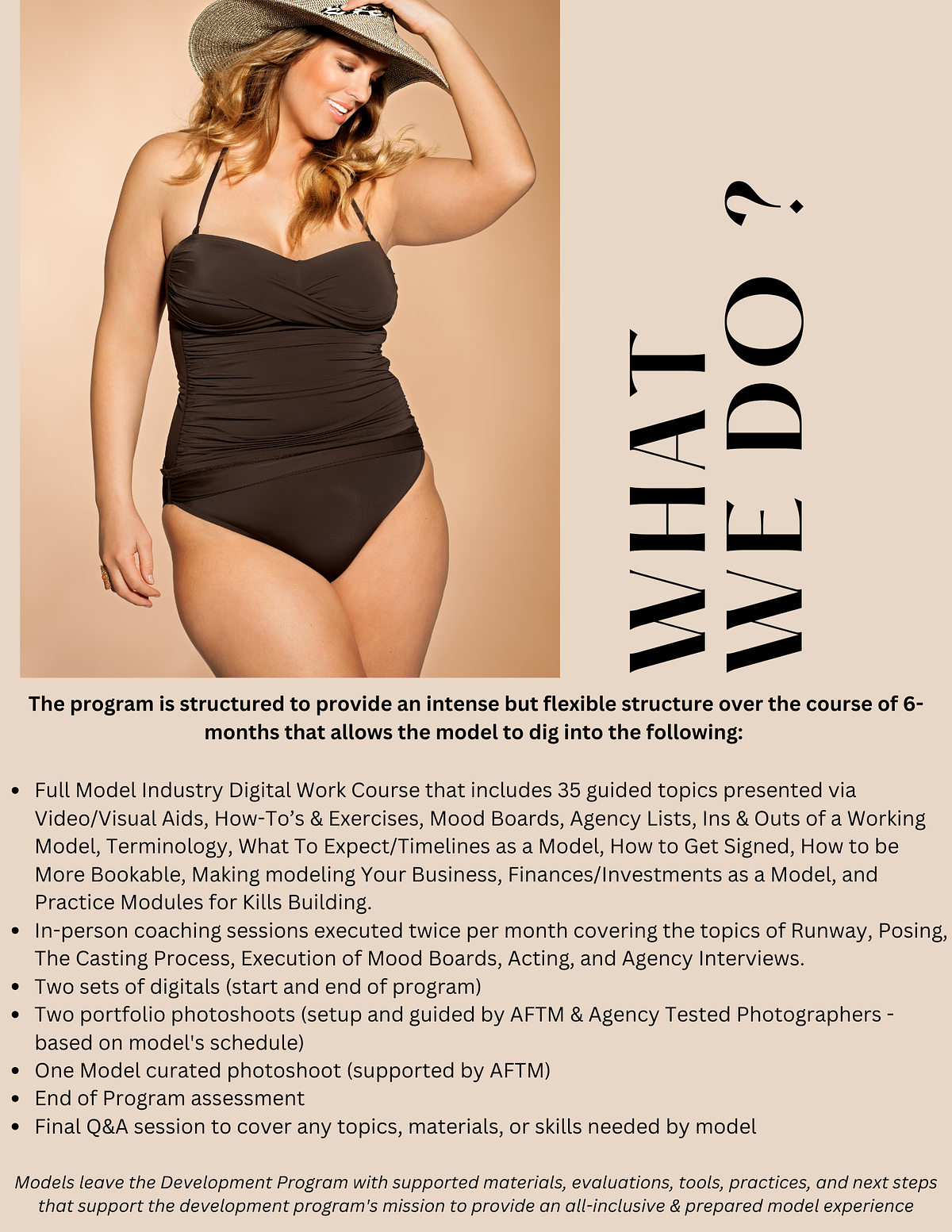 WHAT WE DO ?

The program is structured to provide an intense but flexible structure over the course of 6-months that allows the model to dig into the following:

• Full Model Industry Digital Work Course that includes 35 guided topics presented via Video/Visual Aids, How-To's & Exercises, Mood Boards, Agency Lists, Ins & Outs of a Working Model, Terminology, What To Expect/Timelines as a Model, How to Get Signed, How to be More Bookable, Making modeling Your Business, Finances/Investments as a Model, and Practice Modules for Kills Building.
• In-person coaching sessions executed twice per month covering the topics of Runway, Posing, The Casting Process, Execution of Mood Boards, Acting, and Agency Interviews.
• Two sets of digitals (start and end of program)
• Two portfolio photoshoots (setup and guided by AFTM & Agency Tested Photographers - based on model's schedule)
• One Model curated photoshoot (supported by AFTM)
• End of Program assessment
• Final Q&A session to cover any topics, materials, or skills needed by model

Models leave the Development Program with supported materials, evaluations, tools, practices, and next steps that support the development program's mission to provide an all-inclusive & prepared model experience